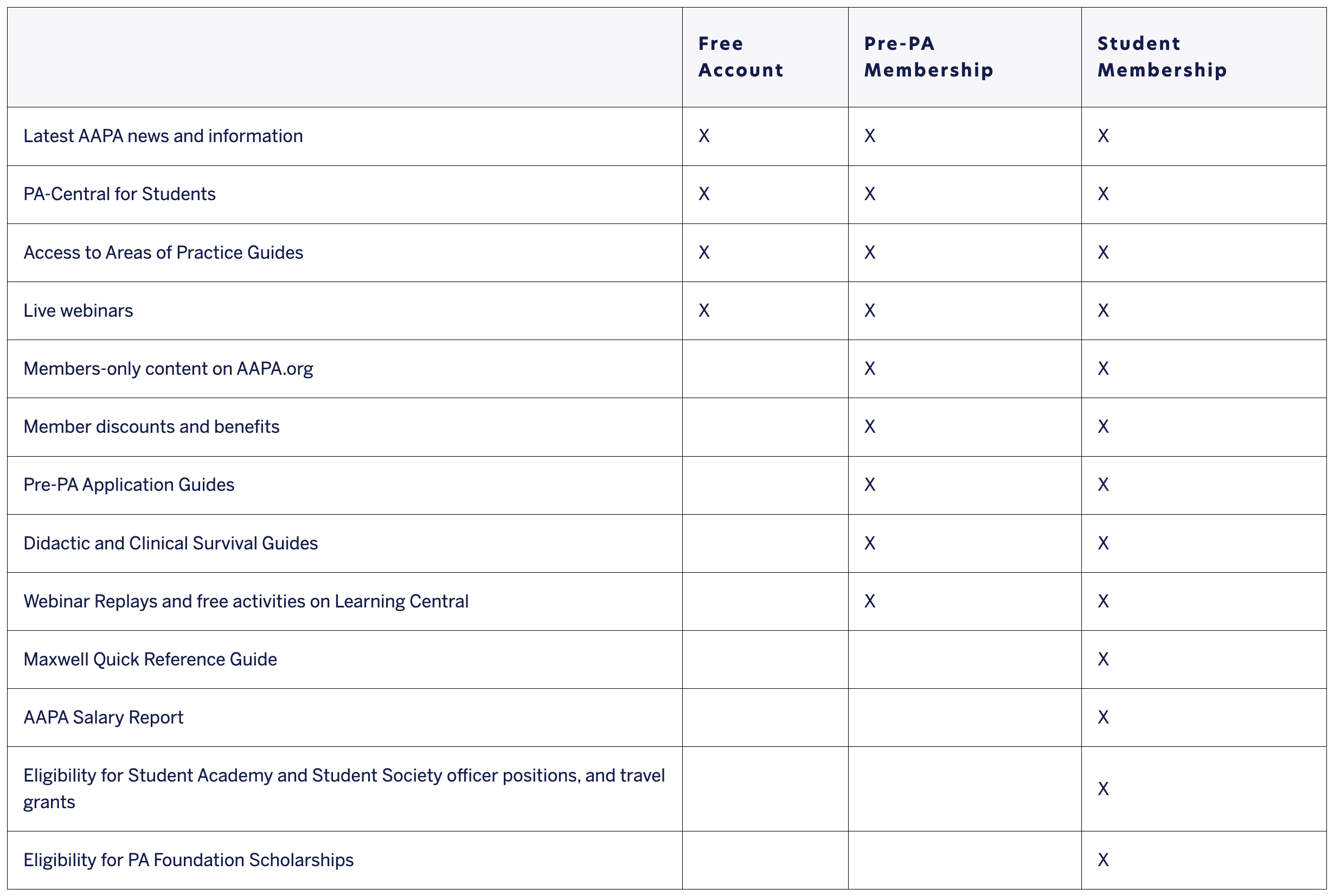 | | Free Account | Pre-PA Membership | Student Membership |
|---|---|---|---|
| Latest AAPA news and information | X | X | X |
| PA-Central for Students | X | X | X |
| Access to Areas of Practice Guides | X | X | X |
| Live webinars | X | X | X |
| Members-only content on AAPA.org | | X | X |
| Member discounts and benefits | | X | X |
| Pre-PA Application Guides | | X | X |
| Didactic and Clinical Survival Guides | | X | X |
| Webinar Replays and free activities on Learning Central | | X | X |
| Maxwell Quick Reference Guide | | | X |
| AAPA Salary Report | | | X |
| Eligibility for Student Academy and Student Society officer positions, and travel grants | | | X |
| Eligibility for PA Foundation Scholarships | | | X |